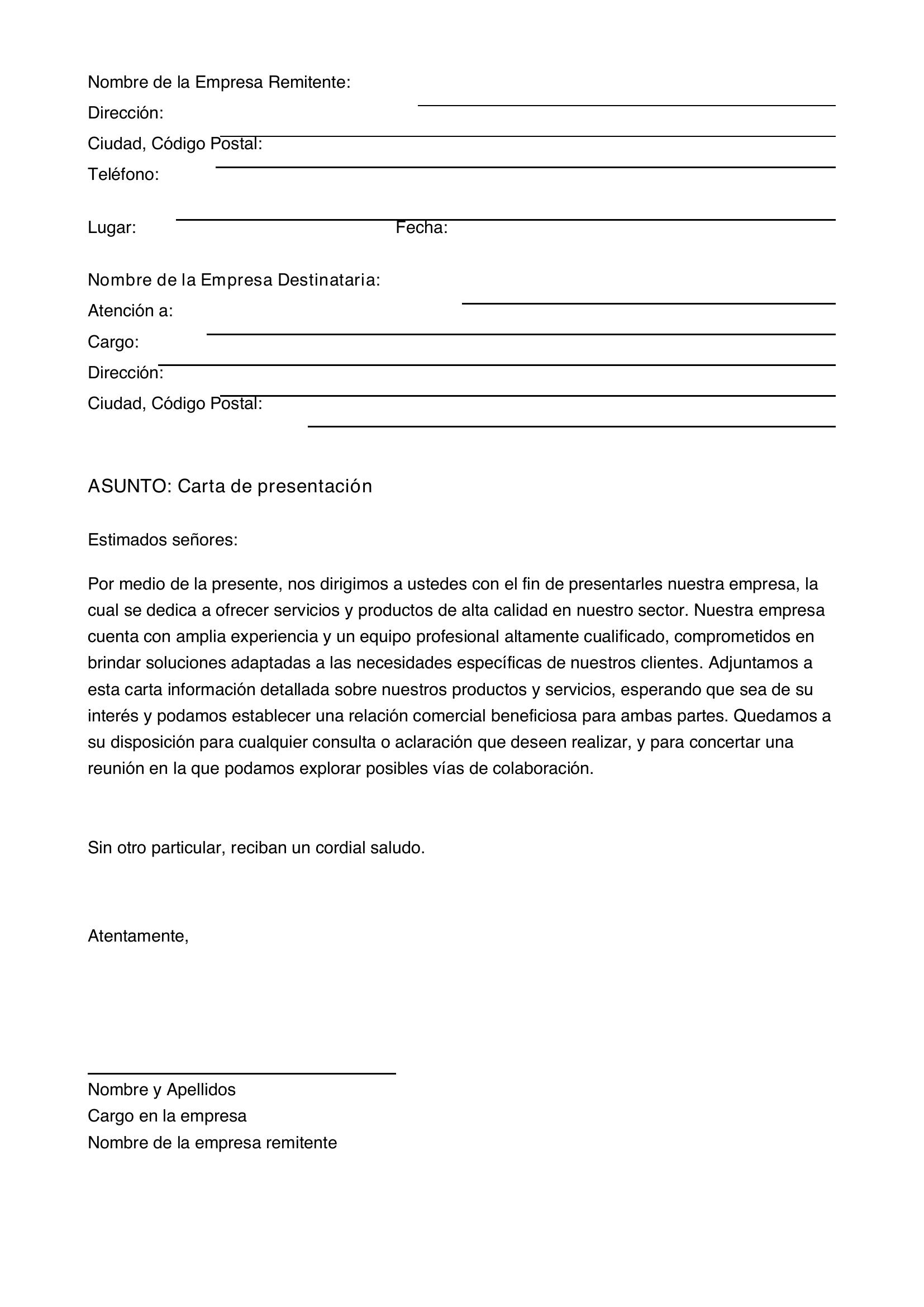 Nombre de la Empresa Remitente:
Dirección:
Ciudad, Código Postal:
Teléfono:

Lugar: Fecha:

Nombre de la Empresa Destinataria:
Atención a:
Cargo:
Dirección:
Ciudad, Código Postal:

ASUNTO: Carta de presentación

Estimados señores:

Por medio de la presente, nos dirigimos a ustedes con el fin de presentarles nuestra empresa, la cual se dedica a ofrecer servicios y productos de alta calidad en nuestro sector. Nuestra empresa cuenta con amplia experiencia y un equipo profesional altamente cualificado, comprometidos en brindar soluciones adaptadas a las necesidades específicas de nuestros clientes. Adjuntamos a esta carta información detallada sobre nuestros productos y servicios, esperando que sea de su interés y podamos establecer una relación comercial beneficiosa para ambas partes. Quedamos a su disposición para cualquier consulta o aclaración que deseen realizar, y para concertar una reunión en la que podamos explorar posibles vías de colaboración.

Sin otro particular, reciban un cordial saludo.

Atentamente,

Nombre y Apellidos
Cargo en la empresa
Nombre de la empresa remitente